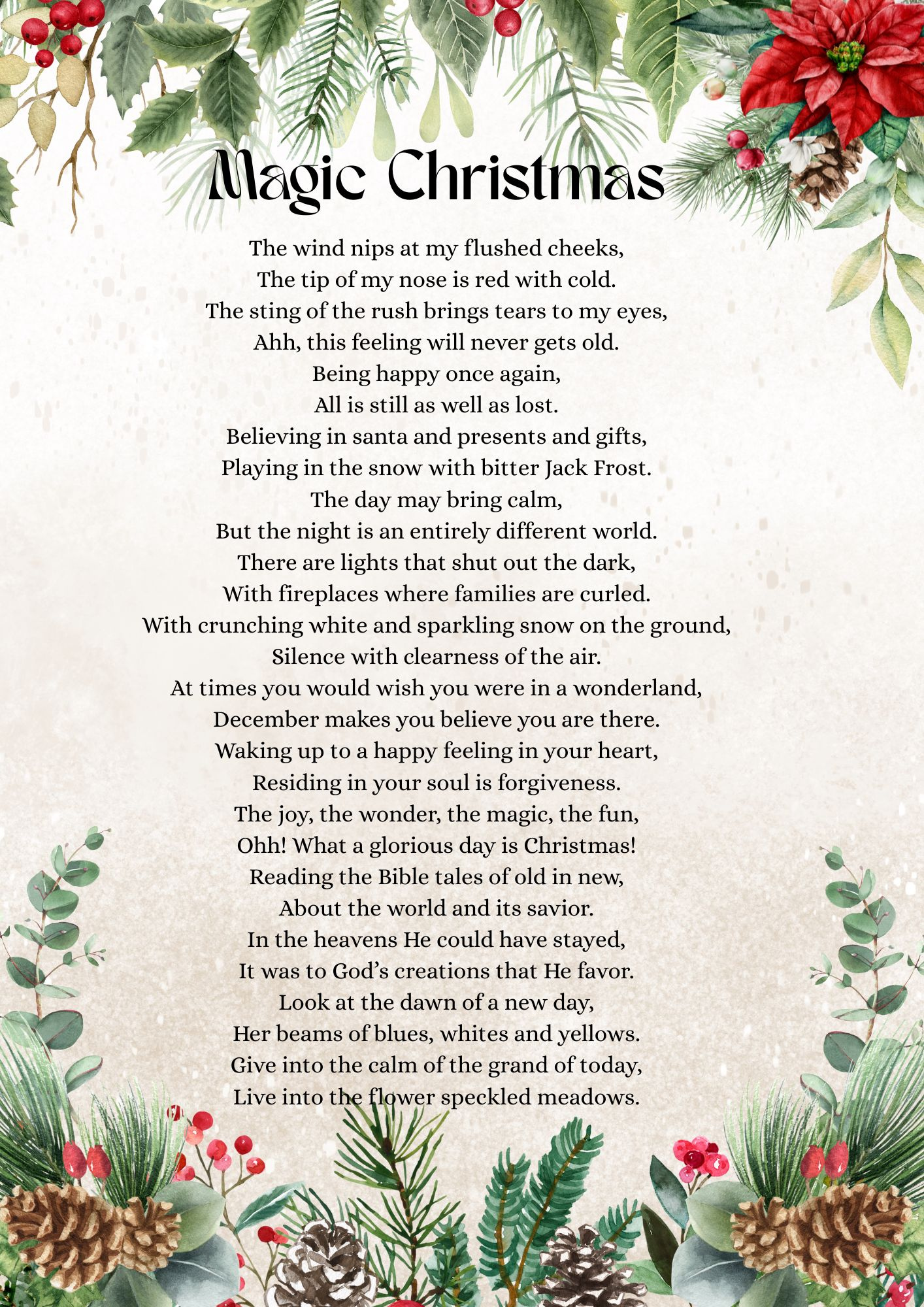 Magic Christmas

The wind nips at my flushed cheeks,
The tip of my nose is red with cold.
The sting of the rush brings tears to my eyes,
Ahh, this feeling will never gets old.
Being happy once again,
All is still as well as lost.
Believing in santa and presents and gifts,
Playing in the snow with bitter Jack Frost.
The day may bring calm,
But the night is an entirely different world.
There are lights that shut out the dark,
With fireplaces where families are curled.
With crunching white and sparkling snow on the ground,
Silence with clearness of the air.
At times you would wish you were in a wonderland,
December makes you believe you are there.
Waking up to a happy feeling in your heart,
Residing in your soul is forgiveness.
The joy, the wonder, the magic, the fun,
Ohh! What a glorious day is Christmas!
Reading the Bible tales of old in new,
About the world and its savior.
In the heavens He could have stayed,
It was to God's creations that He favor.
Look at the dawn of a new day,
Her beams of blues, whites and yellows.
Give into the calm of the grand of today,
Live into the flower speckled meadows.